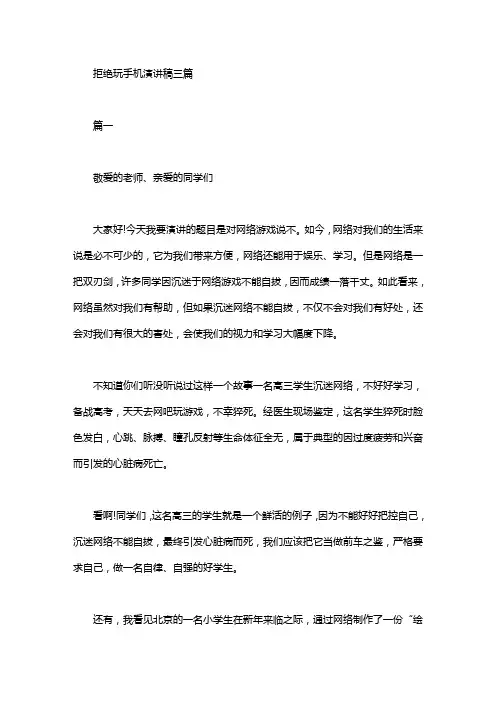 拒绝玩手机演讲稿三篇

篇一

敬爱的老师、亲爱的同学们

大家好!今天我要演讲的题目是对网络游戏说不。如今，网络对我们的生活来说是必不可少的，它为我们带来方便，网络还能用于娱乐、学习。但是网络是一把双刃剑，许多同学因沉迷于网络游戏不能自拔，因而成绩一落千丈。如此看来，网络虽然对我们有帮助，但如果沉迷网络不能自拔，不仅不会对我们有好处，还会对我们有很大的害处，会使我们的视力和学习大幅度下降。

不知道你们听没听说过这样一个故事一名高三学生沉迷网络，不好好学习，备战高考，天天去网吧玩游戏，不幸猝死。经医生现场鉴定，这名学生猝死时脸色发白，心跳、脉搏、瞳孔反射等生命体征全无，属于典型的因过度疲劳和兴奋而引发的心脏病死亡。

看啊!同学们，这名高三的学生就是一个鲜活的例子，因为不能好好把控自己，沉迷网络不能自拔，最终引发心脏病而死，我们应该把它当做前车之鉴，严格要求自己，做一名自律、自强的好学生。

还有，我看见北京的一名小学生在新年来临之际，通过网络制作了一份“给